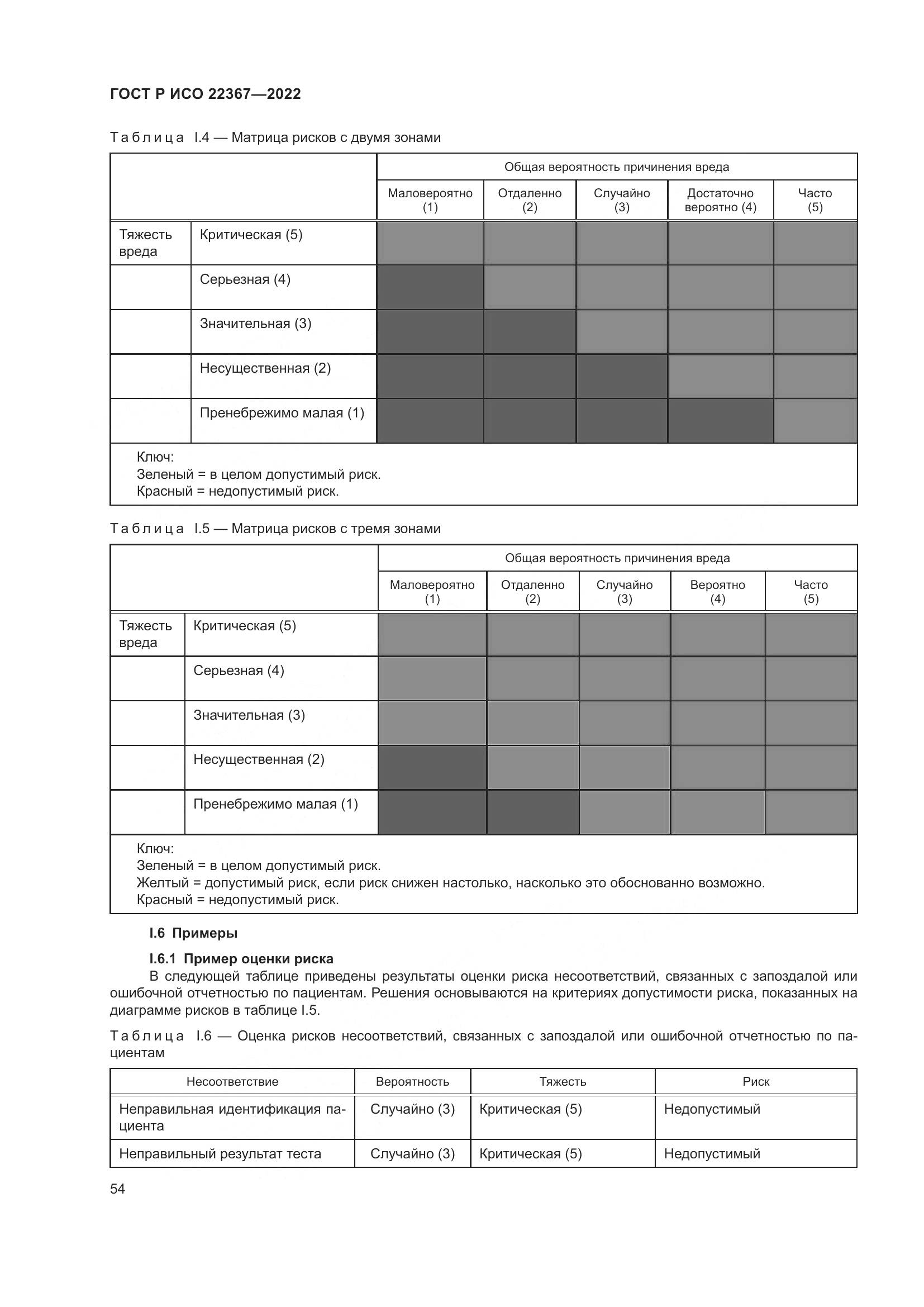 ГОСТ Р ИСО 22367—2022

Таблица I.4 — Матрица рисков с двумя зонами

| | | Общая вероятность причинения вреда | | | | |
|---|---|---|---|---|---|---|
| | | Маловероятно (1) | Отдаленно (2) | Случайно (3) | Достаточно вероятно (4) | Часто (5) |
| Тяжесть вреда | Критическая (5) | | | | | |
| | Серьезная (4) | | | | | |
| | Значительная (3) | | | | | |
| | Несущественная (2) | | | | | |
| | Пренебрежимо малая (1) | | | | | |

Ключ:
Зеленый = в целом допустимый риск.
Красный = недопустимый риск.

Таблица I.5 — Матрица рисков с тремя зонами

| | | Общая вероятность причинения вреда | | | | |
|---|---|---|---|---|---|---|
| | | Маловероятно (1) | Отдаленно (2) | Случайно (3) | Вероятно (4) | Часто (5) |
| Тяжесть вреда | Критическая (5) | | | | | |
| | Серьезная (4) | | | | | |
| | Значительная (3) | | | | | |
| | Несущественная (2) | | | | | |
| | Пренебрежимо малая (1) | | | | | |

Ключ:
Зеленый = в целом допустимый риск.
Желтый = допустимый риск, если риск снижен настолько, насколько это обоснованно возможно.
Красный = недопустимый риск.

I.6 Примеры

I.6.1 Пример оценки риска
В следующей таблице приведены результаты оценки риска несоответствий, связанных с запоздалой или ошибочной отчетностью по пациентам. Решения основываются на критериях допустимости риска, показанных на диаграмме рисков в таблице I.5.

Таблица I.6 — Оценка рисков несоответствий, связанных с запоздалой или ошибочной отчетностью по пациентам

| Несоответствие | Вероятность | Тяжесть | Риск |
|---|---|---|---|
| Неправильная идентификация пациента | Случайно (3) | Критическая (5) | Недопустимый |
| Неправильный результат теста | Случайно (3) | Критическая (5) | Недопустимый |

54